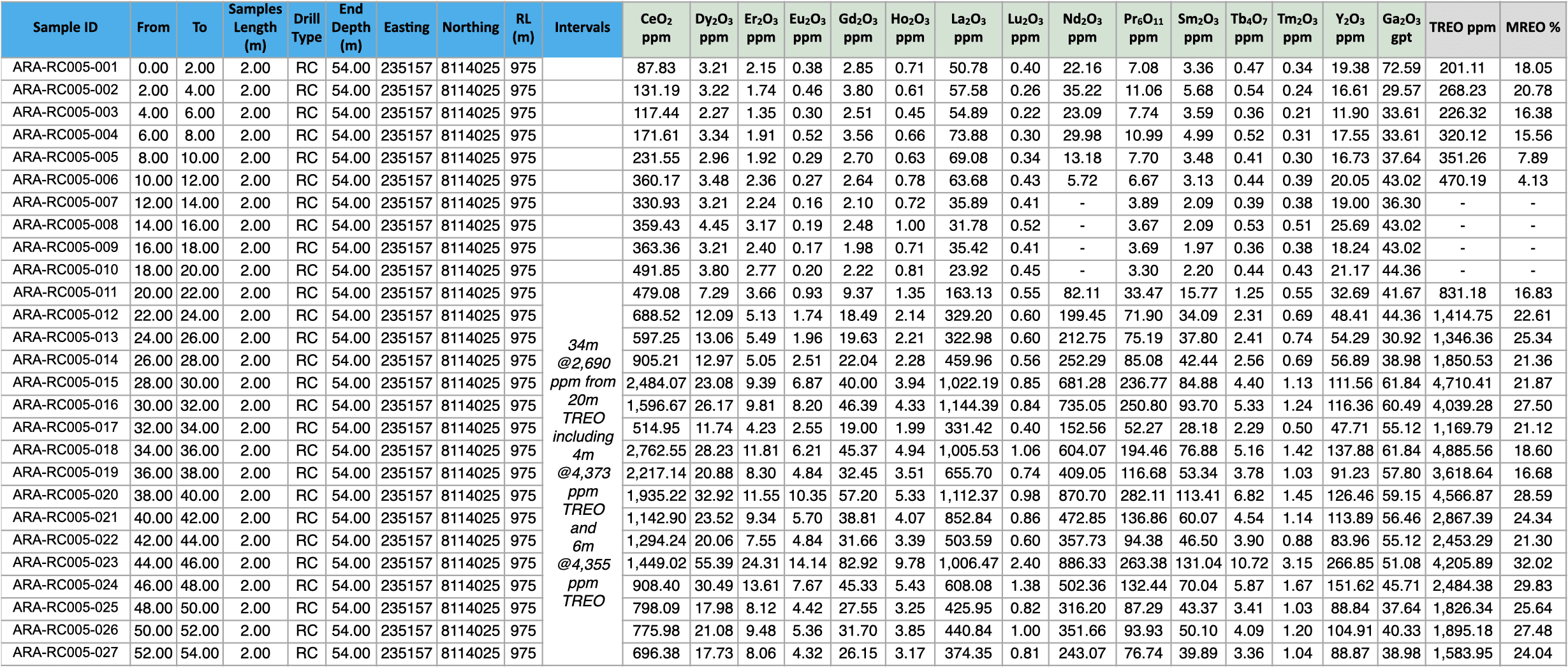 | Sample ID | From | To | Samples Length (m) | Drill Type | End Depth (m) | Easting | Northing | RL (m) | Intervals | $CeO_2$ ppm | $Dy_2O_3$ ppm | $Er_2O_3$ ppm | $Eu_2O_3$ ppm | $Gd_2O_3$ ppm | $Ho_2O_3$ ppm | $La_2O_3$ ppm | $Lu_2O_3$ ppm | $Nd_2O_3$ ppm | $Pr_6O_{11}$ ppm | $Sm_2O_3$ ppm | $Tb_4O_7$ ppm | $Tm_2O_3$ ppm | $Y_2O_3$ ppm | $Ga_2O_3$ gpt | TREO ppm | MREO % |
|---|---|---|---|---|---|---|---|---|---|---|---|---|---|---|---|---|---|---|---|---|---|---|---|---|---|---|
| ARA-RC005-001 | 0.00 | 2.00 | 2.00 | RC | 54.00 | 235157 | 8114025 | 975 | | 87.83 | 3.21 | 2.15 | 0.38 | 2.85 | 0.71 | 50.78 | 0.40 | 22.16 | 7.08 | 3.36 | 0.47 | 0.34 | 19.38 | 72.59 | 201.11 | 18.05 |
| ARA-RC005-002 | 2.00 | 4.00 | 2.00 | RC | 54.00 | 235157 | 8114025 | 975 | | 131.19 | 3.22 | 1.74 | 0.46 | 3.80 | 0.61 | 57.58 | 0.26 | 35.22 | 11.06 | 5.68 | 0.54 | 0.24 | 16.61 | 29.57 | 268.23 | 20.78 |
| ARA-RC005-003 | 4.00 | 6.00 | 2.00 | RC | 54.00 | 235157 | 8114025 | 975 | | 117.44 | 2.27 | 1.35 | 0.30 | 2.51 | 0.45 | 54.89 | 0.22 | 23.09 | 7.74 | 3.59 | 0.36 | 0.21 | 11.90 | 33.61 | 226.32 | 16.38 |
| ARA-RC005-004 | 6.00 | 8.00 | 2.00 | RC | 54.00 | 235157 | 8114025 | 975 | | 171.61 | 3.34 | 1.91 | 0.52 | 3.56 | 0.66 | 73.88 | 0.30 | 29.98 | 10.99 | 4.99 | 0.52 | 0.31 | 17.55 | 33.61 | 320.12 | 15.56 |
| ARA-RC005-005 | 8.00 | 10.00 | 2.00 | RC | 54.00 | 235157 | 8114025 | 975 | | 231.55 | 2.96 | 1.92 | 0.29 | 2.70 | 0.63 | 69.08 | 0.34 | 13.18 | 7.70 | 3.48 | 0.41 | 0.30 | 16.73 | 37.64 | 351.26 | 7.89 |
| ARA-RC005-006 | 10.00 | 12.00 | 2.00 | RC | 54.00 | 235157 | 8114025 | 975 | | 360.17 | 3.48 | 2.36 | 0.27 | 2.64 | 0.78 | 63.68 | 0.43 | 5.72 | 6.67 | 3.13 | 0.44 | 0.39 | 20.05 | 43.02 | 470.19 | 4.13 |
| ARA-RC005-007 | 12.00 | 14.00 | 2.00 | RC | 54.00 | 235157 | 8114025 | 975 | | 330.93 | 3.21 | 2.24 | 0.16 | 2.10 | 0.72 | 35.89 | 0.41 | - | 3.89 | 2.09 | 0.39 | 0.38 | 19.00 | 36.30 | - | - |
| ARA-RC005-008 | 14.00 | 16.00 | 2.00 | RC | 54.00 | 235157 | 8114025 | 975 | | 359.43 | 4.45 | 3.17 | 0.19 | 2.48 | 1.00 | 31.78 | 0.52 | - | 3.67 | 2.09 | 0.53 | 0.51 | 25.69 | 43.02 | - | - |
| ARA-RC005-009 | 16.00 | 18.00 | 2.00 | RC | 54.00 | 235157 | 8114025 | 975 | | 363.36 | 3.21 | 2.40 | 0.17 | 1.98 | 0.71 | 35.42 | 0.41 | - | 3.69 | 1.97 | 0.36 | 0.38 | 18.24 | 43.02 | - | - |
| ARA-RC005-010 | 18.00 | 20.00 | 2.00 | RC | 54.00 | 235157 | 8114025 | 975 | | 491.85 | 3.80 | 2.77 | 0.20 | 2.22 | 0.81 | 23.92 | 0.45 | - | 3.30 | 2.20 | 0.44 | 0.43 | 21.17 | 44.36 | - | - |
| ARA-RC005-011 | 20.00 | 22.00 | 2.00 | RC | 54.00 | 235157 | 8114025 | 975 | 34m @2,690 ppm from 20m TREO including 4m @4,373 ppm TREO and 6m @4,355 ppm TREO | 479.08 | 7.29 | 3.66 | 0.93 | 9.37 | 1.35 | 163.13 | 0.55 | 82.11 | 33.47 | 15.77 | 1.25 | 0.55 | 32.69 | 41.67 | 831.18 | 16.83 |
| ARA-RC005-012 | 22.00 | 24.00 | 2.00 | RC | 54.00 | 235157 | 8114025 | 975 | | 688.52 | 12.09 | 5.13 | 1.74 | 18.49 | 2.14 | 329.20 | 0.60 | 199.45 | 71.90 | 34.09 | 2.31 | 0.69 | 48.41 | 44.36 | 1,414.75 | 22.61 |
| ARA-RC005-013 | 24.00 | 26.00 | 2.00 | RC | 54.00 | 235157 | 8114025 | 975 | | 597.25 | 13.06 | 5.49 | 1.96 | 19.63 | 2.21 | 322.98 | 0.60 | 212.75 | 75.19 | 37.80 | 2.41 | 0.74 | 54.29 | 30.92 | 1,346.36 | 25.34 |
| ARA-RC005-014 | 26.00 | 28.00 | 2.00 | RC | 54.00 | 235157 | 8114025 | 975 | | 905.21 | 12.97 | 5.05 | 2.51 | 22.04 | 2.28 | 459.96 | 0.56 | 252.29 | 85.08 | 42.44 | 2.56 | 0.69 | 56.89 | 38.98 | 1,850.53 | 21.36 |
| ARA-RC005-015 | 28.00 | 30.00 | 2.00 | RC | 54.00 | 235157 | 8114025 | 975 | | 2,484.07 | 23.08 | 9.39 | 6.87 | 40.00 | 3.94 | 1,022.19 | 0.85 | 681.28 | 236.77 | 84.88 | 4.40 | 1.13 | 111.56 | 61.84 | 4,710.41 | 21.87 |
| ARA-RC005-016 | 30.00 | 32.00 | 2.00 | RC | 54.00 | 235157 | 8114025 | 975 | | 1,596.67 | 26.17 | 9.81 | 8.20 | 46.39 | 4.33 | 1,144.39 | 0.84 | 735.05 | 250.80 | 93.70 | 5.33 | 1.24 | 116.36 | 60.49 | 4,039.28 | 27.50 |
| ARA-RC005-017 | 32.00 | 34.00 | 2.00 | RC | 54.00 | 235157 | 8114025 | 975 | | 514.95 | 11.74 | 4.23 | 2.55 | 19.00 | 1.99 | 331.42 | 0.40 | 152.56 | 52.27 | 28.18 | 2.29 | 0.50 | 47.71 | 55.12 | 1,169.79 | 21.12 |
| ARA-RC005-018 | 34.00 | 36.00 | 2.00 | RC | 54.00 | 235157 | 8114025 | 975 | | 2,762.55 | 28.23 | 11.81 | 6.21 | 45.37 | 4.94 | 1,005.53 | 1.06 | 604.07 | 194.46 | 76.88 | 5.16 | 1.42 | 137.88 | 61.84 | 4,885.56 | 18.60 |
| ARA-RC005-019 | 36.00 | 38.00 | 2.00 | RC | 54.00 | 235157 | 8114025 | 975 | | 2,217.14 | 20.88 | 8.30 | 4.84 | 32.45 | 3.51 | 655.70 | 0.74 | 409.05 | 116.68 | 53.34 | 3.78 | 1.03 | 91.23 | 57.80 | 3,618.64 | 16.68 |
| ARA-RC005-020 | 38.00 | 40.00 | 2.00 | RC | 54.00 | 235157 | 8114025 | 975 | | 1,935.22 | 32.92 | 11.55 | 10.35 | 57.20 | 5.33 | 1,112.37 | 0.98 | 870.70 | 282.11 | 113.41 | 6.82 | 1.45 | 126.46 | 59.15 | 4,566.87 | 28.59 |
| ARA-RC005-021 | 40.00 | 42.00 | 2.00 | RC | 54.00 | 235157 | 8114025 | 975 | | 1,142.90 | 23.52 | 9.34 | 5.70 | 38.81 | 4.07 | 852.84 | 0.86 | 472.85 | 136.86 | 60.07 | 4.54 | 1.14 | 113.89 | 56.46 | 2,867.39 | 24.34 |
| ARA-RC005-022 | 42.00 | 44.00 | 2.00 | RC | 54.00 | 235157 | 8114025 | 975 | | 1,294.24 | 20.06 | 7.55 | 4.84 | 31.66 | 3.39 | 503.59 | 0.60 | 357.73 | 94.38 | 46.50 | 3.90 | 0.88 | 83.96 | 55.12 | 2,453.29 | 21.30 |
| ARA-RC005-023 | 44.00 | 46.00 | 2.00 | RC | 54.00 | 235157 | 8114025 | 975 | | 1,449.02 | 55.39 | 24.31 | 14.14 | 82.92 | 9.78 | 1,006.47 | 2.40 | 886.33 | 263.38 | 131.04 | 10.72 | 3.15 | 266.85 | 51.08 | 4,205.89 | 32.02 |
| ARA-RC005-024 | 46.00 | 48.00 | 2.00 | RC | 54.00 | 235157 | 8114025 | 975 | | 908.40 | 30.49 | 13.61 | 7.67 | 45.33 | 5.43 | 608.08 | 1.38 | 502.36 | 132.44 | 70.04 | 5.87 | 1.67 | 151.62 | 45.71 | 2,484.38 | 29.83 |
| ARA-RC005-025 | 48.00 | 50.00 | 2.00 | RC | 54.00 | 235157 | 8114025 | 975 | | 798.09 | 17.98 | 8.12 | 4.42 | 27.55 | 3.25 | 425.95 | 0.82 | 316.20 | 87.29 | 43.37 | 3.41 | 1.03 | 88.84 | 37.64 | 1,826.34 | 25.64 |
| ARA-RC005-026 | 50.00 | 52.00 | 2.00 | RC | 54.00 | 235157 | 8114025 | 975 | | 775.98 | 21.08 | 9.48 | 5.36 | 31.70 | 3.85 | 440.84 | 1.00 | 351.66 | 93.93 | 50.10 | 4.09 | 1.20 | 104.91 | 40.33 | 1,895.18 | 27.48 |
| ARA-RC005-027 | 52.00 | 54.00 | 2.00 | RC | 54.00 | 235157 | 8114025 | 975 | | 696.38 | 17.73 | 8.06 | 4.32 | 26.15 | 3.17 | 374.35 | 0.81 | 243.07 | 76.74 | 39.89 | 3.36 | 1.04 | 88.87 | 38.98 | 1,583.95 | 24.04 |